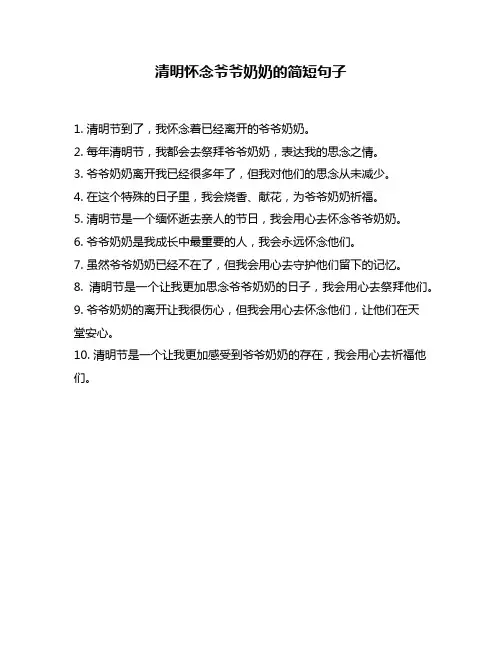 清明怀念爷爷奶奶的简短句子

1. 清明节到了，我怀念着已经离开的爷爷奶奶。

2. 每年清明节，我都会去祭拜爷爷奶奶，表达我的思念之情。

3. 爷爷奶奶离开我已经很多年了，但我对他们的思念从未减少。

4. 在这个特殊的日子里，我会烧香、献花，为爷爷奶奶祈福。

5. 清明节是一个缅怀逝去亲人的节日，我会用心去怀念爷爷奶奶。

6. 爷爷奶奶是我成长中最重要的人，我会永远怀念他们。

7. 虽然爷爷奶奶已经不在了，但我会用心去守护他们留下的记忆。

8. 清明节是一个让我更加思念爷爷奶奶的日子，我会用心去祭拜他们。

9. 爷爷奶奶的离开让我很伤心，但我会用心去怀念他们，让他们在天堂安心。

10. 清明节是一个让我更加感受到爷爷奶奶的存在，我会用心去祈福他们。